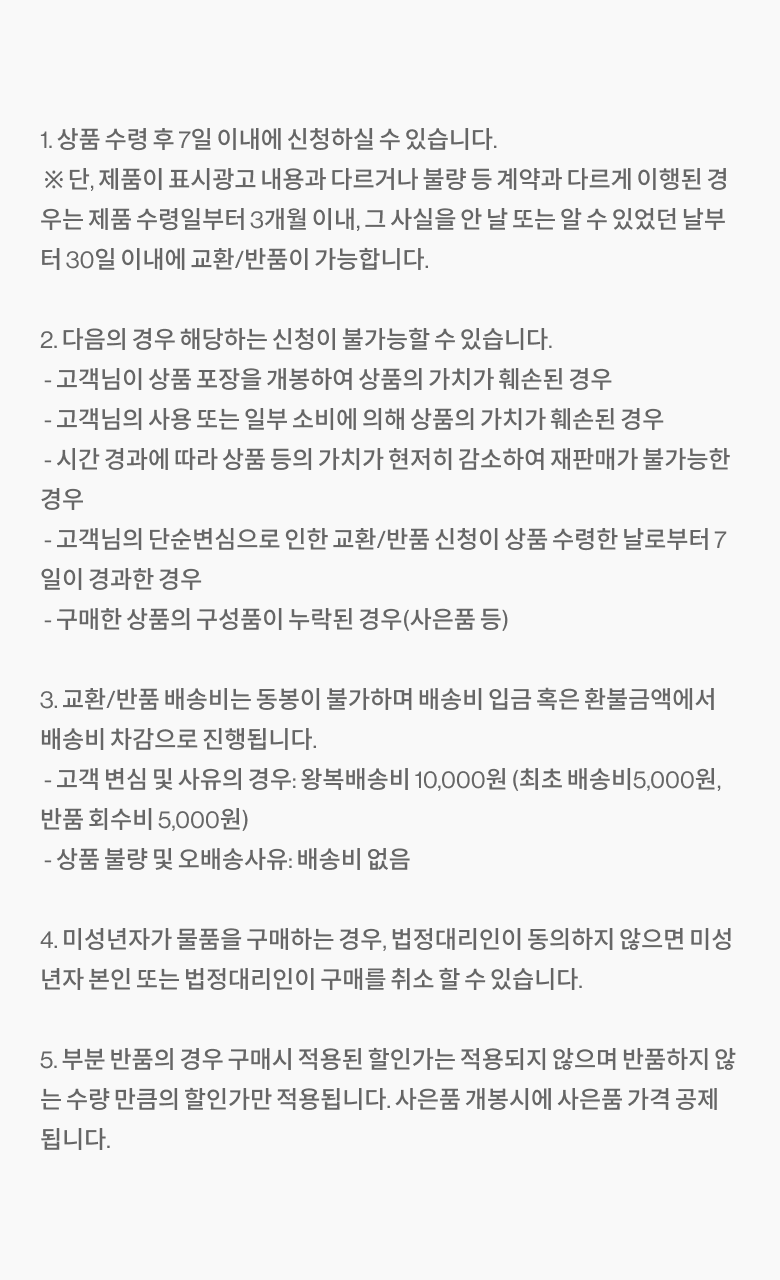 1. 상품 수령 후 7일 이내에 신청하실 수 있습니다.
※ 단, 제품이 표시광고 내용과 다르거나 불량 등 계약과 다르게 이행된 경우는 제품 수령일부터 3개월 이내, 그 사실을 안 날 또는 알 수 있었던 날부터 30일 이내에 교환/반품이 가능합니다.

2. 다음의 경우 해당하는 신청이 불가능할 수 있습니다.
- 고객님이 상품 포장을 개봉하여 상품의 가치가 훼손된 경우
- 고객님의 사용 또는 일부 소비에 의해 상품의 가치가 훼손된 경우
- 시간 경과에 따라 상품 등의 가치가 현저히 감소하여 재판매가 불가능한 경우
- 고객님의 단순변심으로 인한 교환/반품 신청이 상품 수령한 날로부터 7일이 경과한 경우
- 구매한 상품의 구성품이 누락된 경우(사은품 등)

3. 교환/반품 배송비는 동봉이 불가하며 배송비 입금 혹은 환불금액에서 배송비 차감으로 진행됩니다.
- 고객 변심 및 사유의 경우: 왕복배송비 10,000원 (최초 배송비5,000원, 반품 회수비 5,000원)
- 상품 불량 및 오배송사유: 배송비 없음

4. 미성년자가 물품을 구매하는 경우, 법정대리인이 동의하지 않으면 미성년자 본인 또는 법정대리인이 구매를 취소 할 수 있습니다.

5. 부분 반품의 경우 구매시 적용된 할인가는 적용되지 않으며 반품하지 않는 수량 만큼의 할인가만 적용됩니다. 사은품 개봉시에 사은품 가격 공제됩니다.